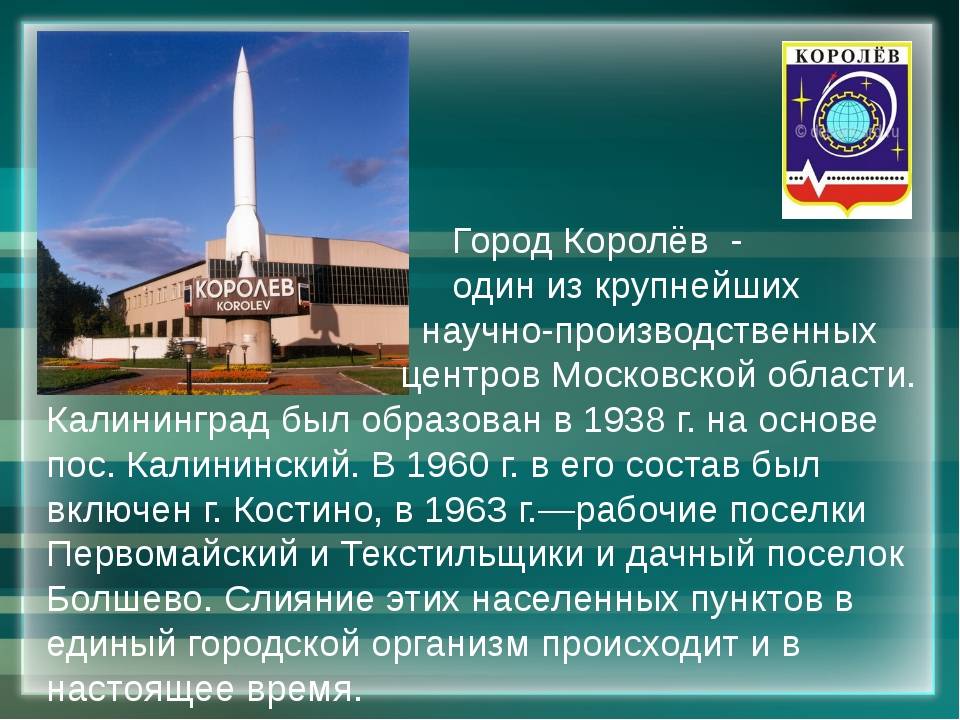 КОРОЛЕВ
KOROLEV

КОРОЛЁВ

Город Королёв -
один из крупнейших
научно-производственных
центров Московской области.
Калининград был образован в 1938 г. на основе пос. Калининский. В 1960 г. в его состав был включен г. Костино, в 1963 г.—рабочие поселки Первомайский и Текстильщики и дачный поселок Болшево. Слияние этих населенных пунктов в единый городской организм происходит и в настоящее время.